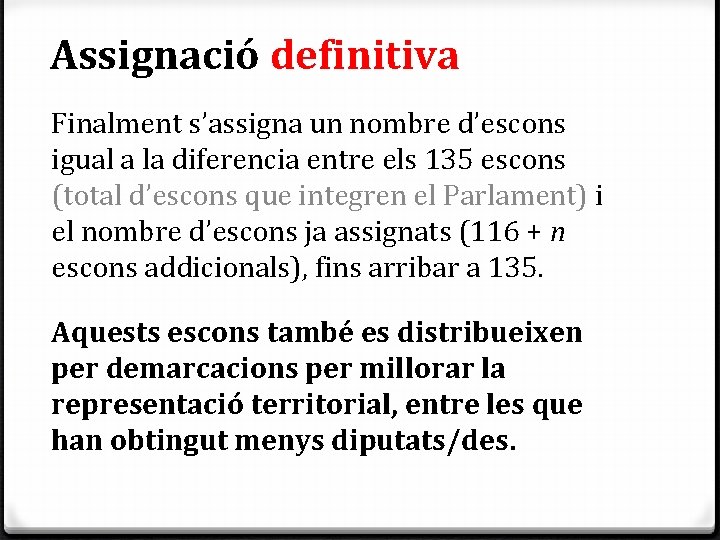 Assignació definitiva

Finalment s'assigna un nombre d'escons igual a la diferencia entre els 135 escons (total d'escons que integren el Parlament) i el nombre d'escons ja assignats (116 + $n$ escons addicionals), fins arribar a 135.

Aquests escons també es distribueixen per demarcacions per millorar la representació territorial, entre les que han obtingut menys diputats/des.